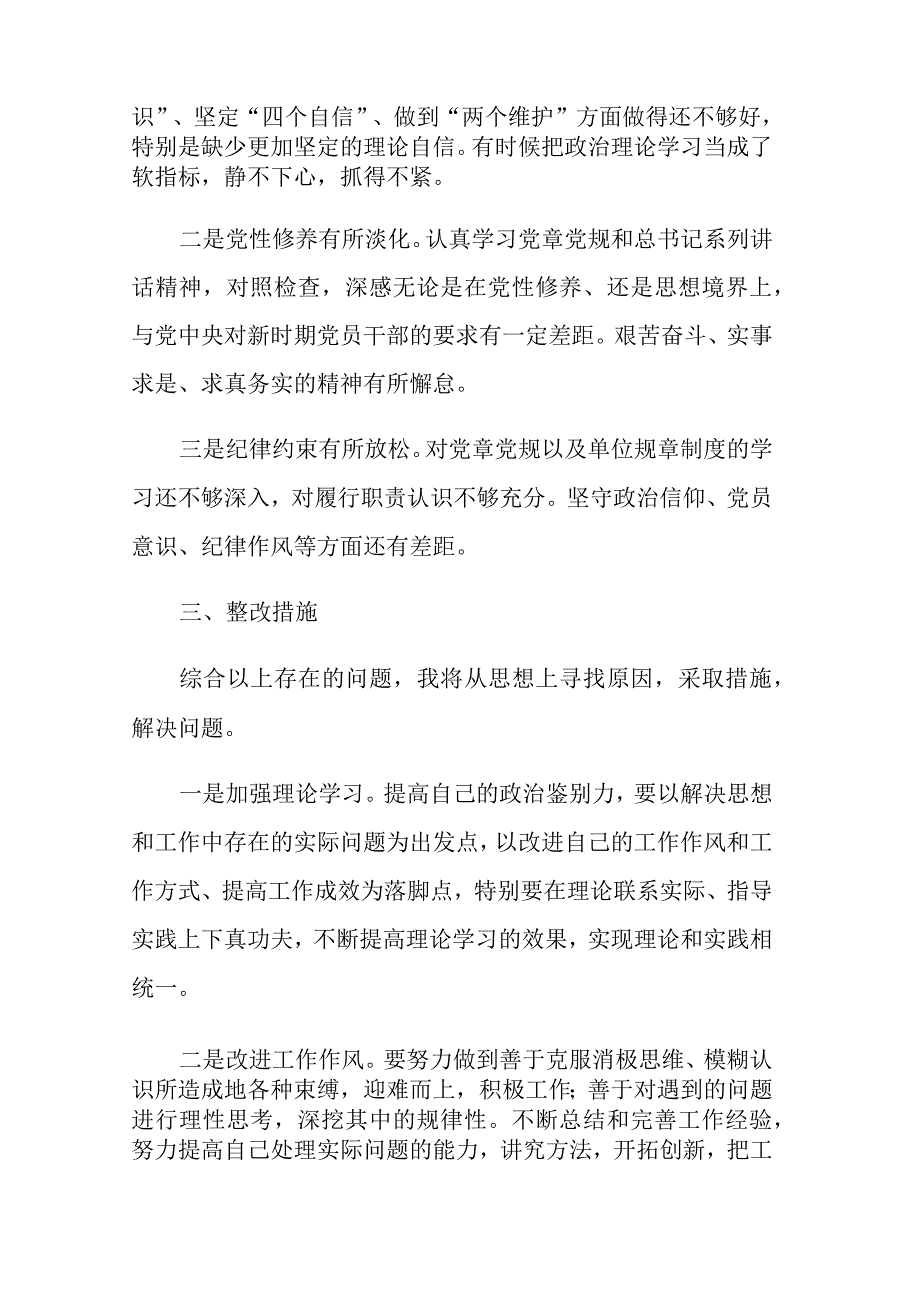 识”、坚定“四个自信”、做到“两个维护”方面做得还不够好，特别是缺少更加坚定的理论自信。有时候把政治理论学习当成了软指标，静不下心，抓得不紧。

二是党性修养有所淡化。认真学习党章党规和总书记系列讲话精神，对照检查，深感无论是在党性修养、还是思想境界上，与党中央对新时期党员干部的要求有一定差距。艰苦奋斗、实事求是、求真务实的精神有所懈怠。

三是纪律约束有所放松。对党章党规以及单位规章制度的学习还不够深入，对履行职责认识不够充分。坚守政治信仰、党员意识、纪律作风等方面还有差距。

三、整改措施

综合以上存在的问题，我将从思想上寻找原因，采取措施，解决问题。

一是加强理论学习。提高自己的政治鉴别力，要以解决思想和工作中存在的实际问题为出发点，以改进自己的工作作风和工作方式、提高工作成效为落脚点，特别要在理论联系实际、指导实践上下真功夫，不断提高理论学习的效果，实现理论和实践相统一。

二是改进工作作风。要努力做到善于克服消极思维、模糊认识所造成地各种束缚，迎难而上，积极工作;善于对遇到的问题进行理性思考，深挖其中的规律性。不断总结和完善工作经验，努力提高自己处理实际问题的能力，讲究方法，开拓创新，把工